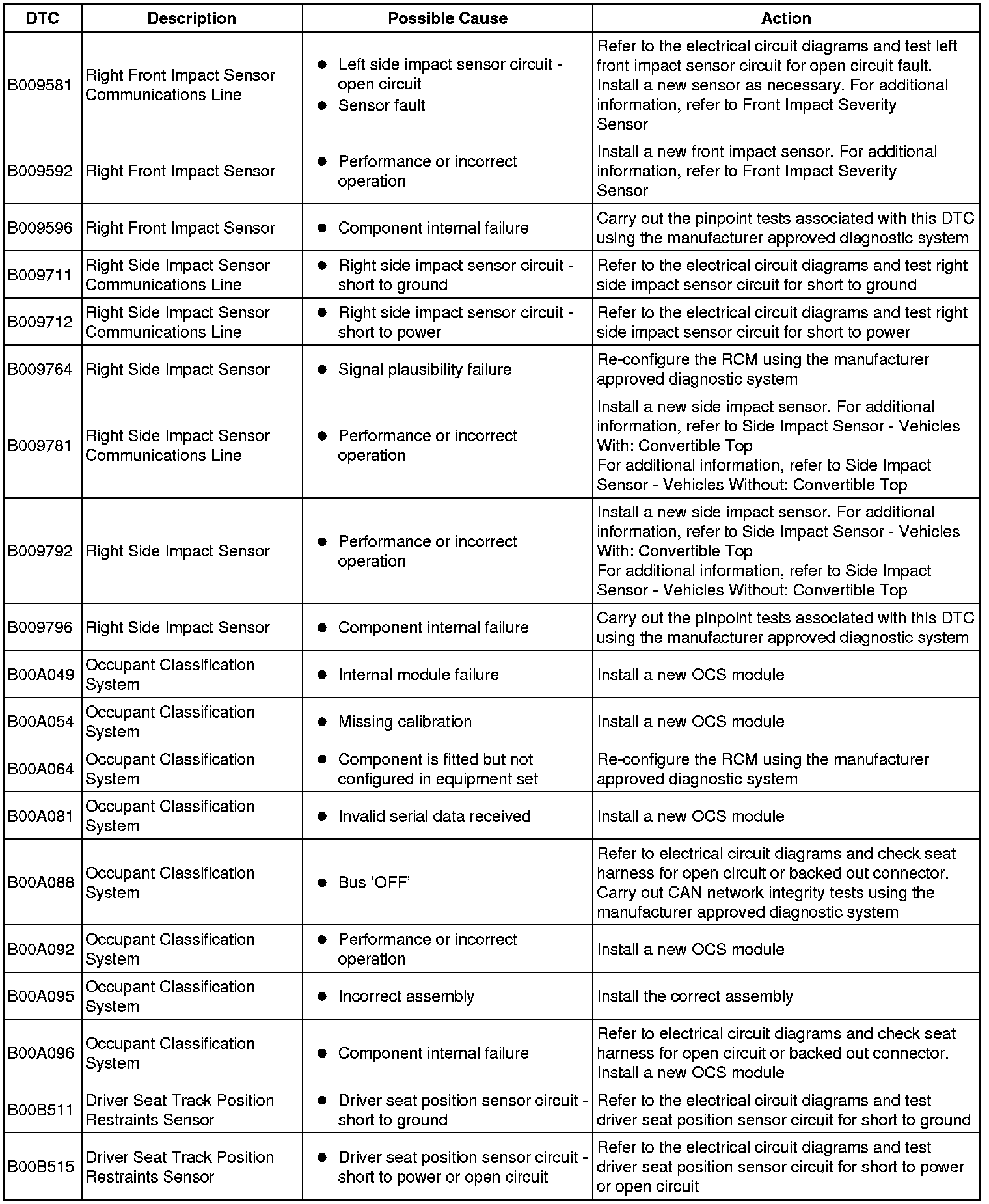 | DTC | Description | Possible Cause | Action |
|---|---|---|---|
| B009581 | Right Front Impact Sensor Communications Line | ● Left side impact sensor circuit - open circuit ● Sensor fault | Refer to the electrical circuit diagrams and test left front impact sensor circuit for open circuit fault. Install a new sensor as necessary. For additional information, refer to Front Impact Severity Sensor |
| B009592 | Right Front Impact Sensor | ● Performance or incorrect operation | Install a new front impact sensor. For additional information, refer to Front Impact Severity Sensor |
| B009596 | Right Front Impact Sensor | ● Component internal failure | Carry out the pinpoint tests associated with this DTC using the manufacturer approved diagnostic system |
| B009711 | Right Side Impact Sensor Communications Line | ● Right side impact sensor circuit - short to ground | Refer to the electrical circuit diagrams and test right side impact sensor circuit for short to ground |
| B009712 | Right Side Impact Sensor Communications Line | ● Right side impact sensor circuit - short to power | Refer to the electrical circuit diagrams and test right side impact sensor circuit for short to power |
| B009764 | Right Side Impact Sensor | ● Signal plausibility failure | Re-configure the RCM using the manufacturer approved diagnostic system |
| B009781 | Right Side Impact Sensor Communications Line | ● Performance or incorrect operation | Install a new side impact sensor. For additional information, refer to Side Impact Sensor - Vehicles With: Convertible Top For additional information, refer to Side Impact Sensor - Vehicles Without: Convertible Top |
| B009792 | Right Side Impact Sensor | ● Performance or incorrect operation | Install a new side impact sensor. For additional information, refer to Side Impact Sensor - Vehicles With: Convertible Top For additional information, refer to Side Impact Sensor - Vehicles Without: Convertible Top |
| B009796 | Right Side Impact Sensor | ● Component internal failure | Carry out the pinpoint tests associated with this DTC using the manufacturer approved diagnostic system |
| B00A049 | Occupant Classification System | ● Internal module failure | Install a new OCS module |
| B00A054 | Occupant Classification System | ● Missing calibration | Install a new OCS module |
| B00A064 | Occupant Classification System | ● Component is fitted but not configured in equipment set | Re-configure the RCM using the manufacturer approved diagnostic system |
| B00A081 | Occupant Classification System | ● Invalid serial data received | Install a new OCS module |
| B00A088 | Occupant Classification System | ● Bus 'OFF' | Refer to electrical circuit diagrams and check seat harness for open circuit or backed out connector. Carry out CAN network integrity tests using the manufacturer approved diagnostic system |
| B00A092 | Occupant Classification System | ● Performance or incorrect operation | Install a new OCS module |
| B00A095 | Occupant Classification System | ● Incorrect assembly | Install the correct assembly |
| B00A096 | Occupant Classification System | ● Component internal failure | Refer to electrical circuit diagrams and check seat harness for open circuit or backed out connector. Install a new OCS module |
| B00B511 | Driver Seat Track Position Restraints Sensor | ● Driver seat position sensor circuit - short to ground | Refer to the electrical circuit diagrams and test driver seat position sensor circuit for short to ground |
| B00B515 | Driver Seat Track Position Restraints Sensor | ● Driver seat position sensor circuit - short to power or open circuit | Refer to the electrical circuit diagrams and test driver seat position sensor circuit for short to power or open circuit |